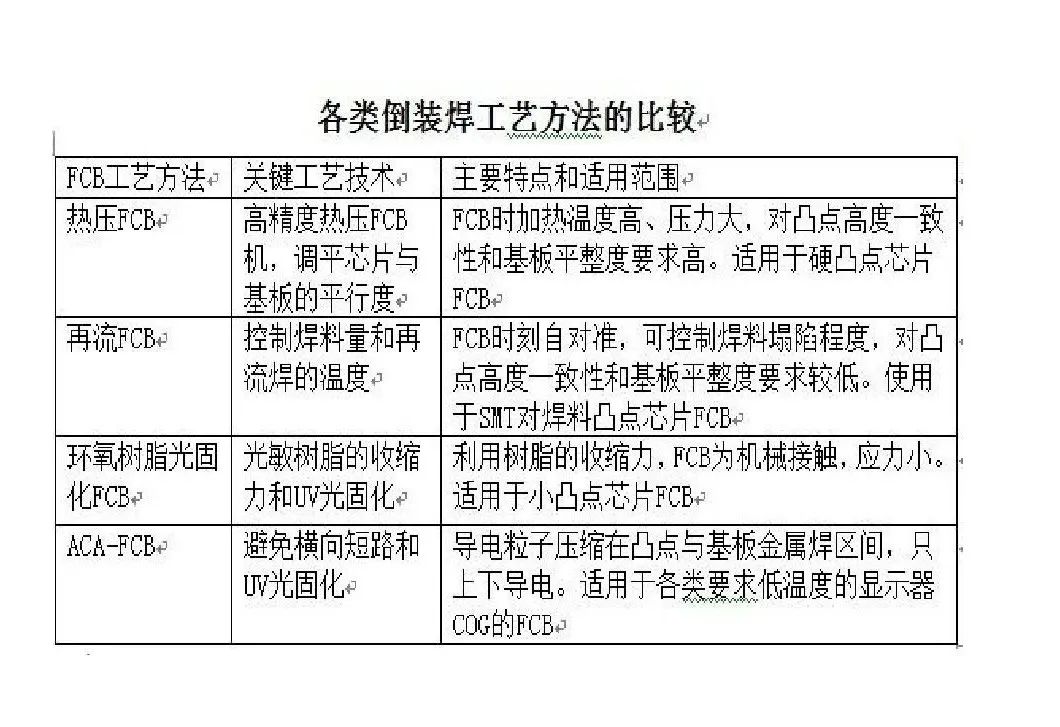 各类倒装焊工艺方法的比较

| FCB工艺方法 | 关键工艺技术 | 主要特点和适用范围 |
|---|---|---|
| 热压FCB | 高精度热压FCB机，调平芯片与基板的平行度 | FCB时加热温度高、压力大，对凸点高度一致性和基板平整度要求高。适用于硬凸点芯片FCB |
| 再流FCB | 控制焊料量和再流焊的温度 | FCB时刻自对准，可控制焊料塌陷程度，对凸点高度一致性和基板平整度要求较低。使用于SMT对焊料凸点芯片FCB |
| 环氧树脂光固化FCB | 光敏树脂的收缩力和UV光固化 | 利用树脂的收缩力，FCB为机械接触，应力小。适用于小凸点芯片FCB |
| ACA-FCB | 避免横向短路和UV光固化 | 导电粒子压缩在凸点与基板金属焊区间，只上下导电。适用于各类要求低温度的显示器COG的FCB |